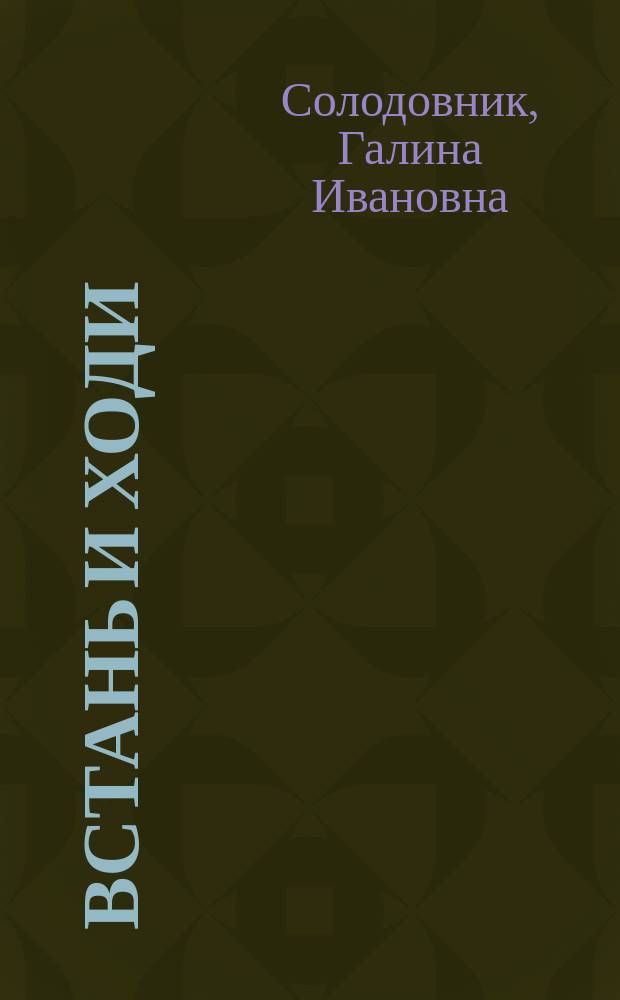 Солодовник, Галина Ивановна

ВСТАНЬ И ХОДИ